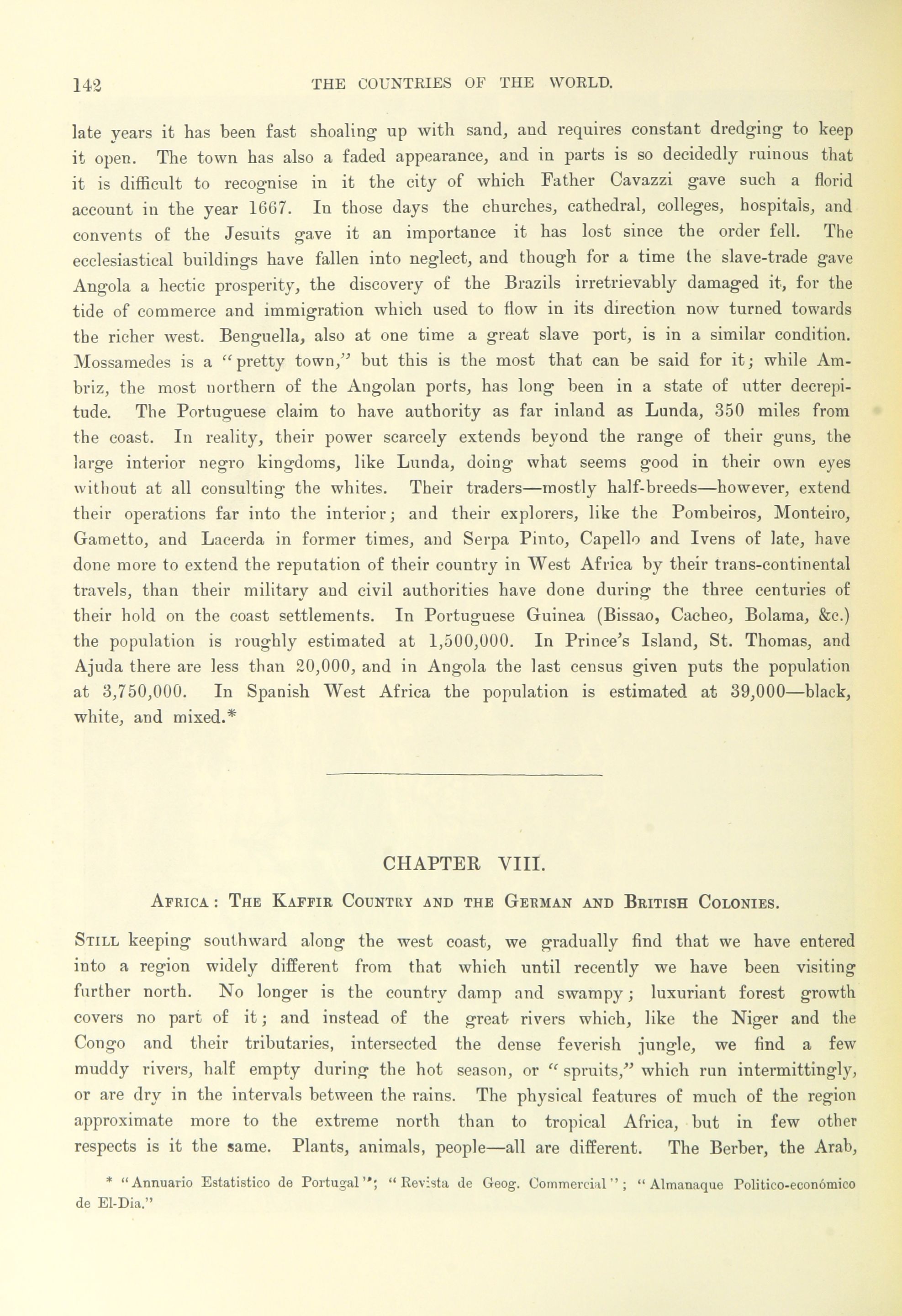 142 THE COUNTRIES OF THE WORLD.

late years it has been fast shoaling up with sand, and requires constant dredging to keep it open. The town has also a faded appearance, and in parts is so decidedly ruinous that it is difficult to recognise in it the city of which Father Cavazzi gave such a florid account in the year 1667. In those days the churches, cathedral, colleges, hospitals, and convents of the Jesuits gave it an importance it has lost since the order fell. The ecclesiastical buildings have fallen into neglect, and though for a time the slave-trade gave Angola a hectic prosperity, the discovery of the Brazils irretrievably damaged it, for the tide of commerce and immigration which used to flow in its direction now turned towards the richer west. Benguella, also at one time a great slave port, is in a similar condition. Mossamedes is a "pretty town," but this is the most that can be said for it; while Ambriz, the most northern of the Angolan ports, has long been in a state of utter decrepitude. The Portuguese claim to have authority as far inland as Lunda, 350 miles from the coast. In reality, their power scarcely extends beyond the range of their guns, the large interior negro kingdoms, like Lunda, doing what seems good in their own eyes without at all consulting the whites. Their traders—mostly half-breeds—however, extend their operations far into the interior; and their explorers, like the Pombeiros, Monteiro, Gametto, and Lacerda in former times, and Serpa Pinto, Capello and Ivens of late, have done more to extend the reputation of their country in West Africa by their trans-continental travels, than their military and civil authorities have done during the three centuries of their hold on the coast settlements. In Portuguese Guinea (Bissao, Cacheo, Bolama, &c.) the population is roughly estimated at 1,500,000. In Prince's Island, St. Thomas, and Ajuda there are less than 20,000, and in Angola the last census given puts the population at 3,750,000. In Spanish West Africa the population is estimated at 39,000—black, white, and mixed.*

CHAPTER VIII.

AFRICA: THE KAFFIR COUNTRY AND THE GERMAN AND BRITISH COLONIES.

STILL keeping southward along the west coast, we gradually find that we have entered into a region widely different from that which until recently we have been visiting further north. No longer is the country damp and swampy; luxuriant forest growth covers no part of it; and instead of the great rivers which, like the Niger and the Congo and their tributaries, intersected the dense feverish jungle, we find a few muddy rivers, half empty during the hot season, or "spruits," which run intermittingly, or are dry in the intervals between the rains. The physical features of much of the region approximate more to the extreme north than to tropical Africa, but in few other respects is it the same. Plants, animals, people—all are different. The Berber, the Arab,

* "Annuario Estatistico de Portugal"; "Revista de Geog. Commercial"; "Almanaque Politico-económico de El-Dia."